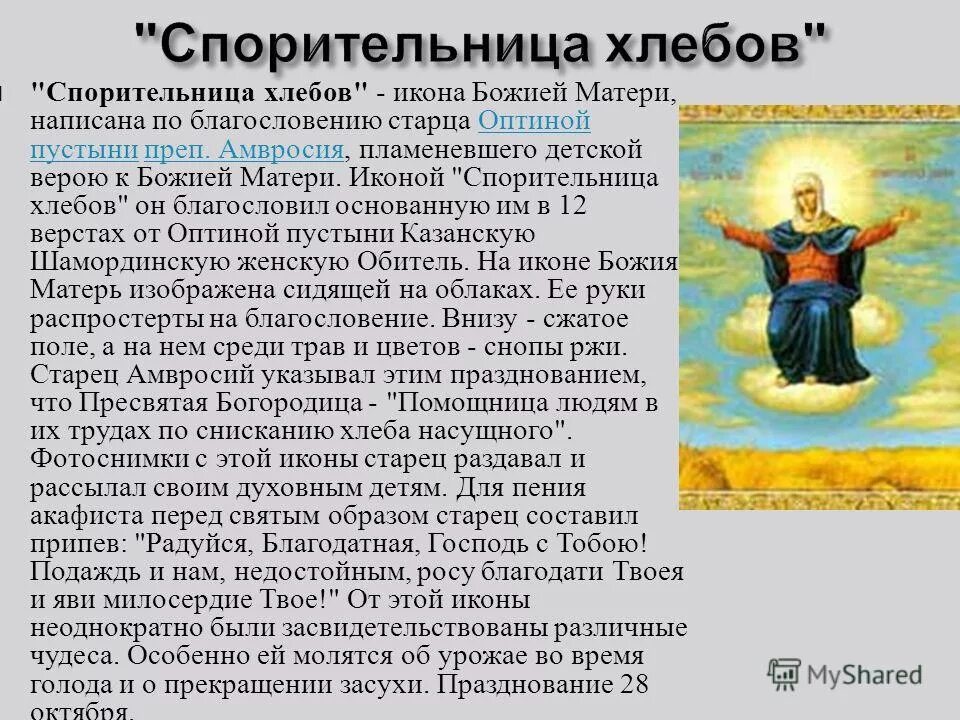 "Спорительница хлебов"

"Спорительница хлебов" - икона Божией Матери, написана по благословению старца Оптиной пустыни преп. Амвросия, пламеневшего детской верою к Божией Матери. Иконой "Спорительница хлебов" он благословил основанную им в 12 верстах от Оптиной пустыни Казанскую Шамординскую женскую Обитель. На иконе Божия Матерь изображена сидящей на облаках. Ее руки распростерты на благословение. Внизу - сжатое поле, а на нем среди трав и цветов - снопы ржи. Старец Амвросий указывал этим празднованием, что Пресвятая Богородица - "Помощница людям в их трудах по снисканию хлеба насущного". Фотоснимки с этой иконы старец раздавал и рассылал своим духовным детям. Для пения акафиста перед святым образом старец составил припев: "Радуйся, Благодатная, Господь с Тобою! Подаждь и нам, недостойным, росу благодати Твоея и яви милосердие Твое!" От этой иконы неоднократно были засвидетельствованы различные чудеса. Особенно ей молятся об урожае во время голода и о прекращении засухи. Празднование 28 октября.

MyShared